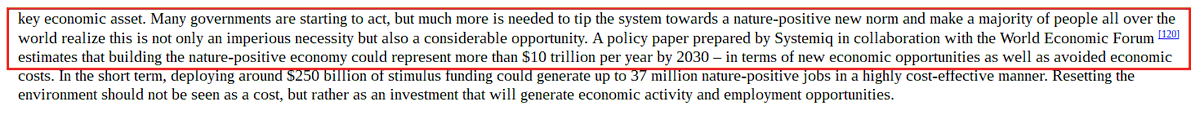 key economic asset. Many governments are starting to act, but much more is needed to tip the system towards a nature-positive new norm and make a majority of people all over the world realize this is not only an imperious necessity but also a considerable opportunity. A policy paper prepared by Systemiq in collaboration with the World Economic Forum [120] estimates that building the nature-positive economy could represent more than \$10 trillion per year by 2030 – in terms of new economic opportunities as well as avoided economic costs. In the short term, deploying around \$250 billion of stimulus funding could generate up to 37 million nature-positive jobs in a highly cost-effective manner. Resetting the environment should not be seen as a cost, but rather as an investment that will generate economic activity and employment opportunities.